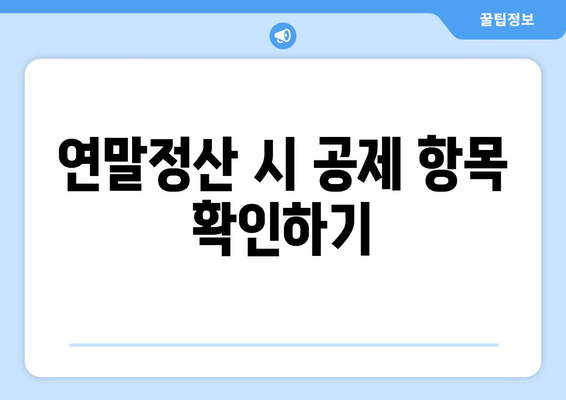 꿀팁정보

연말정산 시 공제 항목 확인하기